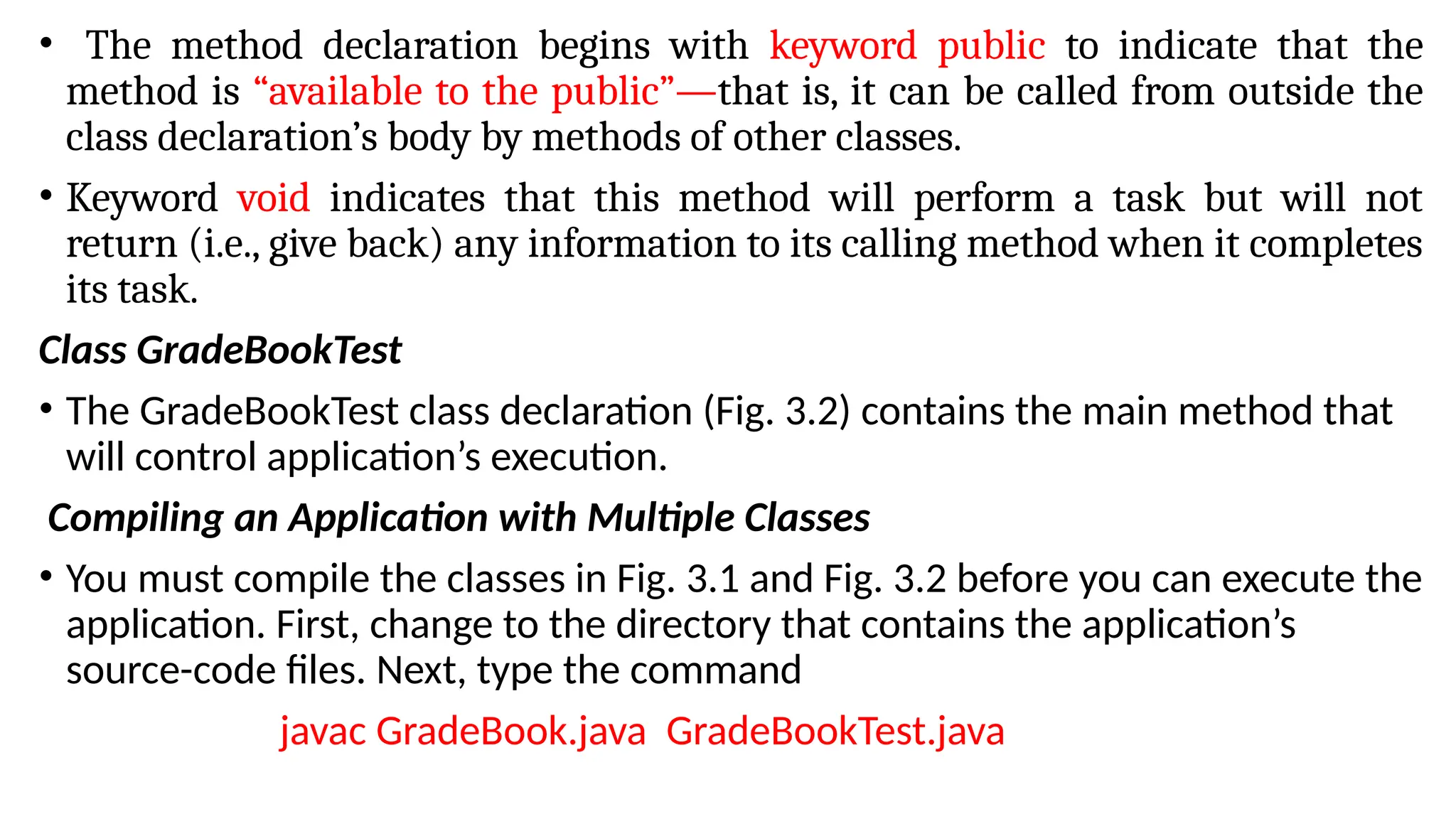 • The method declaration begins with keyword public to indicate that the method is “available to the public”—that is, it can be called from outside the class declaration’s body by methods of other classes.

• Keyword void indicates that this method will perform a task but will not return (i.e., give back) any information to its calling method when it completes its task.

Class GradeBookTest

• The GradeBookTest class declaration (Fig. 3.2) contains the main method that will control application’s execution.

Compiling an Application with Multiple Classes

• You must compile the classes in Fig. 3.1 and Fig. 3.2 before you can execute the application. First, change to the directory that contains the application’s source-code files. Next, type the command

javac GradeBook.java GradeBookTest.java